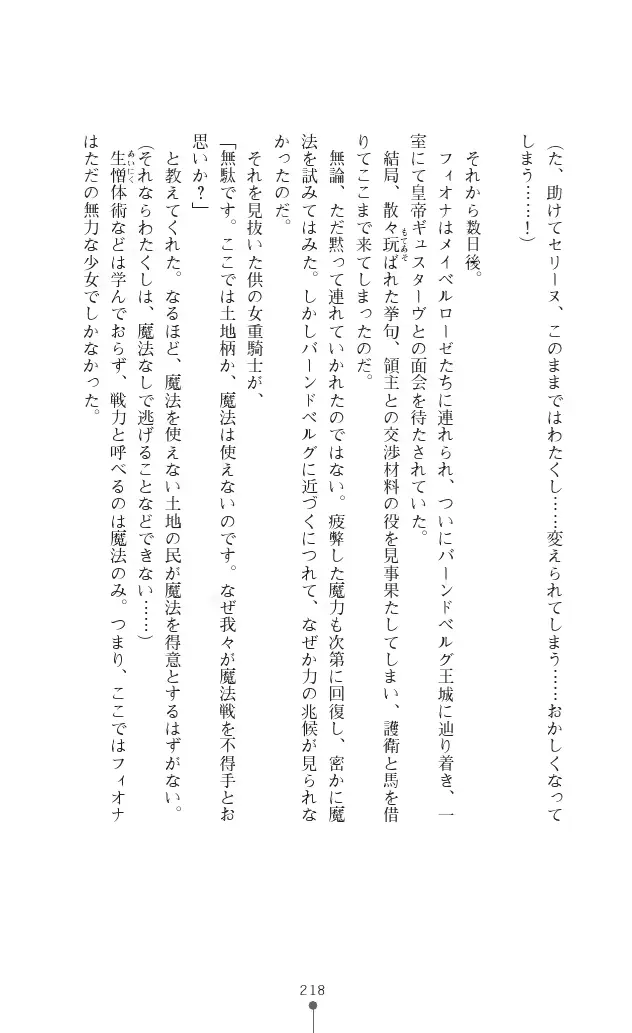 （た、助けてセリーヌ、このままではわたくし……変えられてしまう……おかしくなってしまう……！）

それから数日後。

フィオナはメイベルローゼたちに連れられ、ついにバーンドベルグ王城に辿り着き、一室にて皇帝ギュスターヴとの面会を待たされていた。

結局、散々玩ばれた挙句、領主との交渉材料の役を見事果たしてしまい、護衛と馬を借りてここまで来てしまったのだ。

無論、ただ黙って連れていかれたのではない。疲弊した魔力も次第に回復し、密かに魔法を試みてはみた。しかしバーンドベルグに近づくにつれて、なぜか力の兆候が見られなかったのだ。

それを見抜いた供の女重騎士が、

「無駄です。ここでは土地柄か、魔法は使えないのです。なぜ我々が魔法戦を不得手とお思いか？」

と教えてくれた。なるほど、魔法を使えない土地の民が魔法を得意とするはずがない。

（それならわたくしは、魔法なしで逃げることなどできない……）

生憎体術などは学んでおらず、戦力と呼べるのは魔法のみ。つまり、ここではフィオナはただの無力な少女でしかなかった。

218